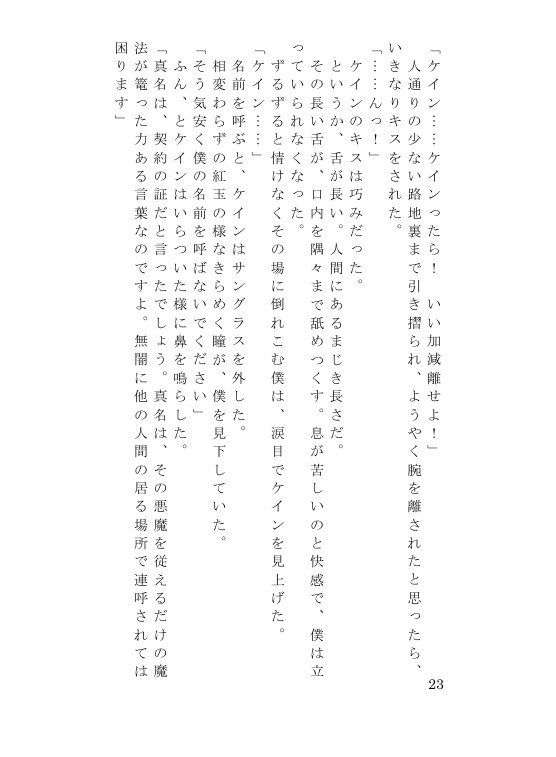 「ケイン……ケインったら！　いい加減離せよ！」
人通りの少ない路地裏まで引き摺られ、ようやく腕を離されたと思ったら、いきなりキスをされた。
「……んっ！」
ケインのキスは巧みだった。
というか、舌が長い。人間にあるまじき長さだ。
その長い舌が、口内を隅々まで舐めつくす。息が苦しいのと快感で、僕は立っていられなくなった。
ずるずると情けなくその場に倒れこむ僕は、涙目でケインを見上げた。
「ケイン……」
名前を呼ぶと、ケインはサングラスを外した。
相変わらずの紅玉の様なきらめく瞳が、僕を見下していた。
「そう気安く僕の名前を呼ばないでください」
ふん、とケインはいらついた様に鼻を鳴らした。
「真名は、契約の証だと言ったでしょう。真名は、その悪魔を従えるだけの魔法が篭った力ある言葉なのですよ。無闇に他の人間の居る場所で連呼されては困ります」

23